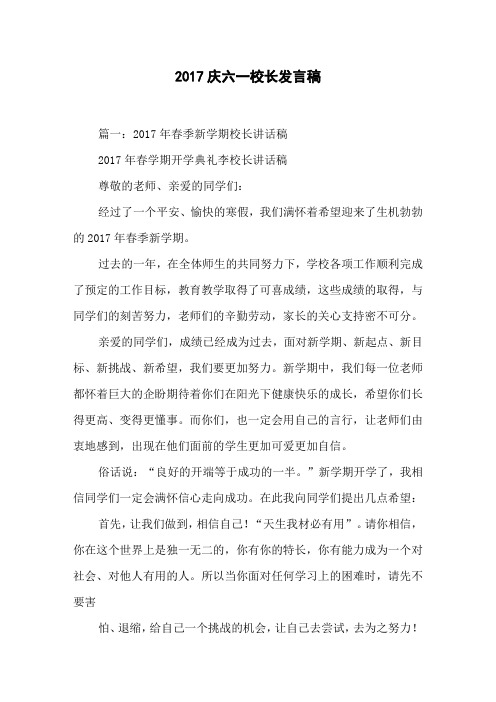 2017 庆六一校长发言稿

篇一：2017 年春季新学期校长讲话稿

2017 年春学期开学典礼李校长讲话稿

尊敬的老师、亲爱的同学们：

经过了一个平安、愉快的寒假，我们满怀着希望迎来了生机勃勃的 2017 年春季新学期。

过去的一年，在全体师生的共同努力下，学校各项工作顺利完成了预定的工作目标，教育教学取得了可喜成绩，这些成绩的取得，与同学们的刻苦努力，老师们的辛勤劳动，家长的关心支持密不可分。

亲爱的同学们，成绩已经成为过去，面对新学期、新起点、新目标、新挑战、新希望，我们要更加努力。新学期中，我们每一位老师都怀着巨大的企盼期待着你们在阳光下健康快乐的成长，希望你们长得更高、变得更懂事。而你们，也一定会用自己的言行，让老师们由衷地感到，出现在他们面前的学生更加可爱更加自信。

俗话说：“良好的开端等于成功的一半。”新学期开学了，我相信同学们一定会满怀信心走向成功。在此我向同学们提出几点希望：

首先，让我们做到，相信自己！“天生我材必有用”。请你相信，你在这个世界上是独一无二的，你有你的特长，你有能力成为一个对社会、对他人有用的人。所以当你面对任何学习上的困难时，请先不要害

怕、退缩，给自己一个挑战的机会，让自己去尝试，去为之努力！